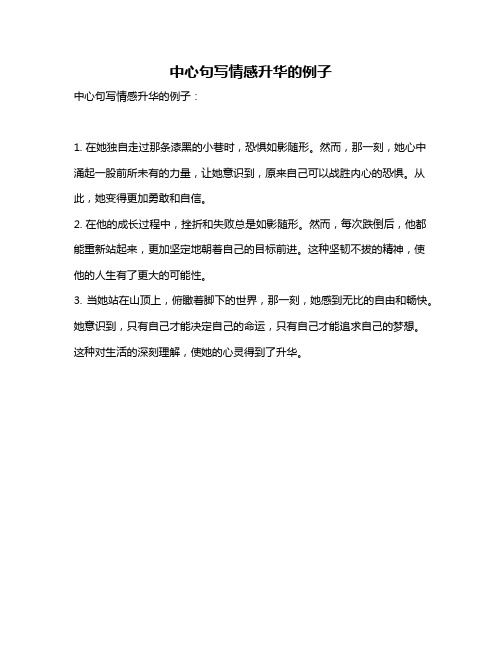 中心句写情感升华的例子

中心句写情感升华的例子：

1. 在她独自走过那条漆黑的小巷时，恐惧如影随形。然而，那一刻，她心中涌起一股前所未有的力量，让她意识到，原来自己可以战胜内心的恐惧。从此，她变得更加勇敢和自信。

2. 在他的成长过程中，挫折和失败总是如影随形。然而，每次跌倒后，他都能重新站起来，更加坚定地朝着自己的目标前进。这种坚韧不拔的精神，使他的人生有了更大的可能性。

3. 当她站在山顶上，俯瞰着脚下的世界，那一刻，她感到无比的自由和畅快。她意识到，只有自己才能决定自己的命运，只有自己才能追求自己的梦想。这种对生活的深刻理解，使她的心灵得到了升华。